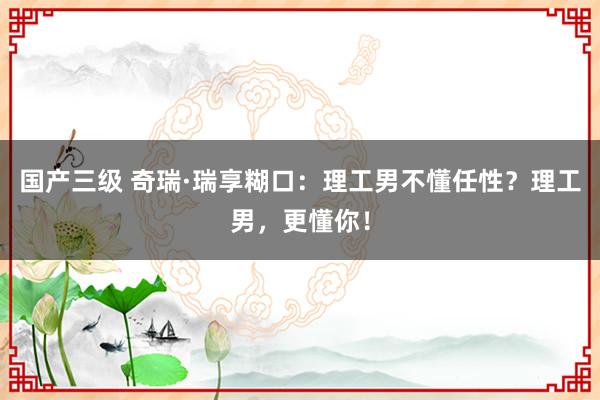 国产三级 奇瑞·瑞享糊口：理工男不懂任性？理工男，更懂你！